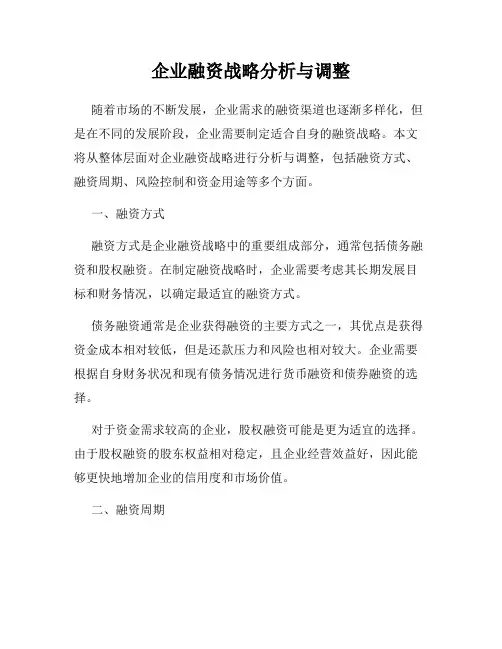 企业融资战略分析与调整

随着市场的不断发展，企业需求的融资渠道也逐渐多样化，但是在不同的发展阶段，企业需要制定适合自身的融资战略。本文将从整体层面对企业融资战略进行分析与调整，包括融资方式、融资周期、风险控制和资金用途等多个方面。

一、融资方式

融资方式是企业融资战略中的重要组成部分，通常包括债务融资和股权融资。在制定融资战略时，企业需要考虑其长期发展目标和财务情况，以确定最适宜的融资方式。

债务融资通常是企业获得融资的主要方式之一，其优点是获得资金成本相对较低，但是还款压力和风险也相对较大。企业需要根据自身财务状况和现有债务情况进行货币融资和债券融资的选择。

对于资金需求较高的企业，股权融资可能是更为适宜的选择。由于股权融资的股东权益相对稳定，且企业经营效益好，因此能够更快地增加企业的信用度和市场价值。

二、融资周期